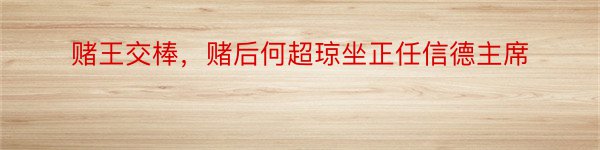 赌王交棒，赌后何超琼坐正任信德主席